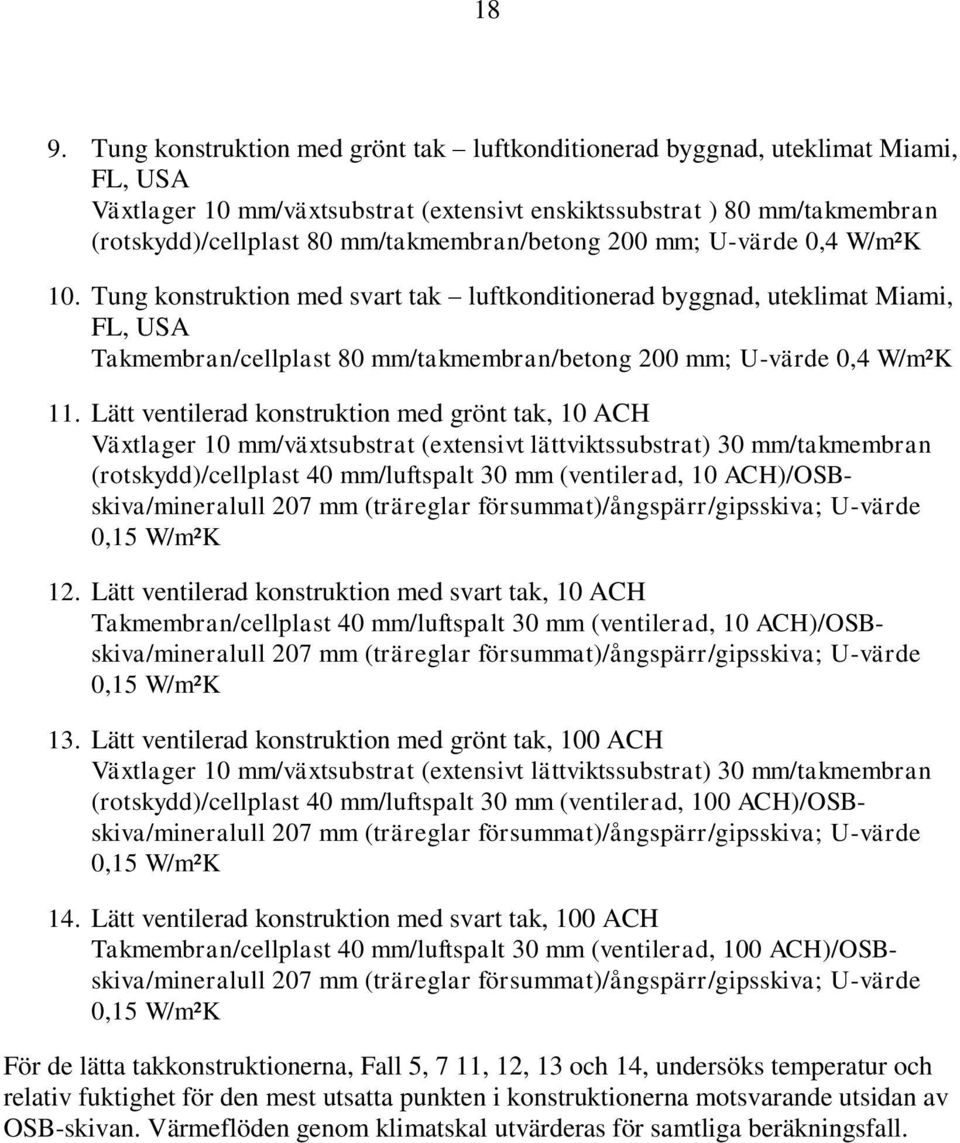 18

9. Tung konstruktion med grönt tak – luftkonditionerad byggnad, uteklimat Miami, FL, USA
Växtlager 10 mm/växtsubstrat (extensivt enskiktssubstrat ) 80 mm/takmembran (rotskydd)/cellplast 80 mm/takmembran/betong 200 mm; U-värde 0,4 W/m²K

10. Tung konstruktion med svart tak – luftkonditionerad byggnad, uteklimat Miami, FL, USA
Takmembran/cellplast 80 mm/takmembran/betong 200 mm; U-värde 0,4 W/m²K

11. Lätt ventilerad konstruktion med grönt tak, 10 ACH
Växtlager 10 mm/växtsubstrat (extensivt lättviktssubstrat) 30 mm/takmembran (rotskydd)/cellplast 40 mm/luftspalt 30 mm (ventilerad, 10 ACH)/OSB-skiva/mineralull 207 mm (träreglar försummat)/ångspärr/gipsskiva; U-värde 0,15 W/m²K

12. Lätt ventilerad konstruktion med svart tak, 10 ACH
Takmembran/cellplast 40 mm/luftspalt 30 mm (ventilerad, 10 ACH)/OSB-skiva/mineralull 207 mm (träreglar försummat)/ångspärr/gipsskiva; U-värde 0,15 W/m²K

13. Lätt ventilerad konstruktion med grönt tak, 100 ACH
Växtlager 10 mm/växtsubstrat (extensivt lättviktssubstrat) 30 mm/takmembran (rotskydd)/cellplast 40 mm/luftspalt 30 mm (ventilerad, 100 ACH)/OSB-skiva/mineralull 207 mm (träreglar försummat)/ångspärr/gipsskiva; U-värde 0,15 W/m²K

14. Lätt ventilerad konstruktion med svart tak, 100 ACH
Takmembran/cellplast 40 mm/luftspalt 30 mm (ventilerad, 100 ACH)/OSB-skiva/mineralull 207 mm (träreglar försummat)/ångspärr/gipsskiva; U-värde 0,15 W/m²K

För de lätta takkonstruktionerna, Fall 5, 7 11, 12, 13 och 14, undersöks temperatur och relativ fuktighet för den mest utsatta punkten i konstruktionerna motsvarande utsidan av OSB-skivan. Värmeflöden genom klimatskal utvärderas för samtliga beräkningsfall.